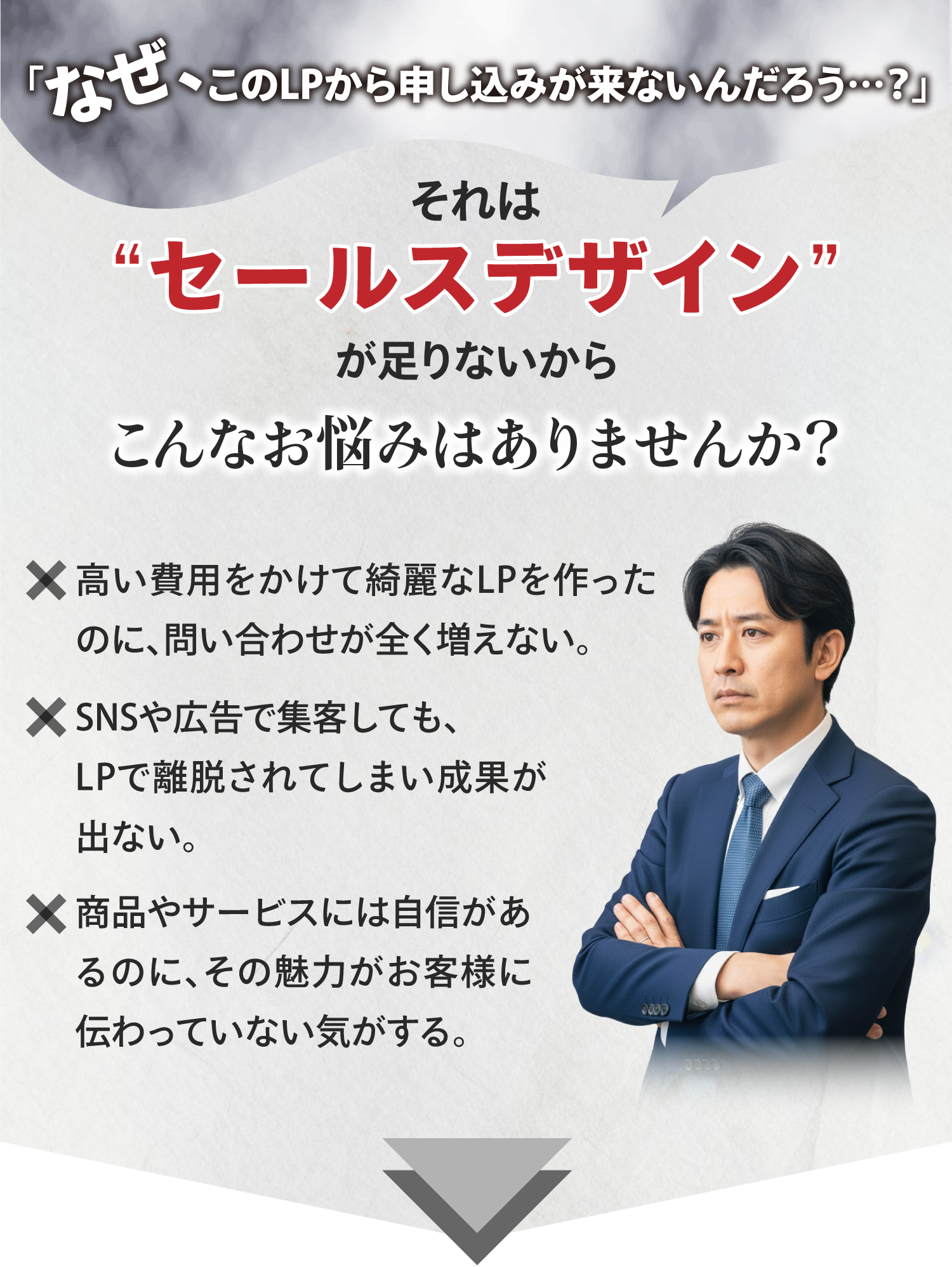 「なぜ、このLPから申し込みが来ないんだろう…？」

それは
“セールスデザイン”
が足りないから

こんなお悩みはありませんか？

✕ 高い費用をかけて綺麗なLPを作ったのに、問い合わせが全く増えない。

✕ SNSや広告で集客しても、LPで離脱されてしまい成果が出ない。

✕ 商品やサービスには自信があるのに、その魅力がお客様に伝わっていない気がする。